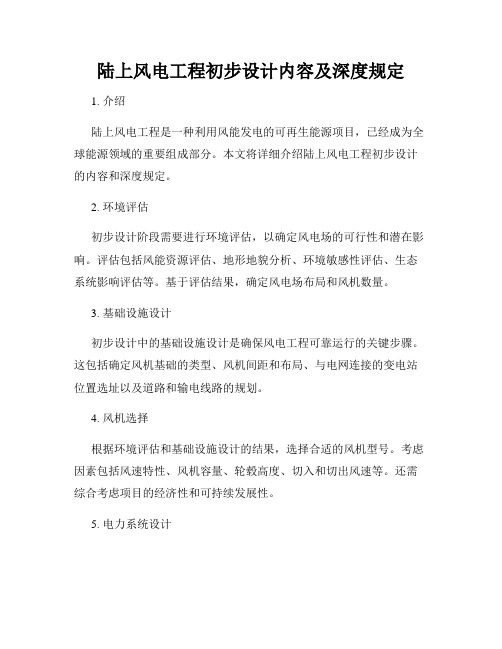 陆上风电工程初步设计内容及深度规定

1. 介绍

陆上风电工程是一种利用风能发电的可再生能源项目，已经成为全球能源领域的重要组成部分。本文将详细介绍陆上风电工程初步设计的内容和深度规定。

2. 环境评估

初步设计阶段需要进行环境评估，以确定风电场的可行性和潜在影响。评估包括风能资源评估、地形地貌分析、环境敏感性评估、生态系统影响评估等。基于评估结果，确定风电场布局和风机数量。

3. 基础设施设计

初步设计中的基础设施设计是确保风电工程可靠运行的关键步骤。这包括确定风机基础的类型、风机间距和布局、与电网连接的变电站位置选址以及道路和输电线路的规划。

4. 风机选择

根据环境评估和基础设施设计的结果，选择合适的风机型号。考虑因素包括风速特性、风机容量、轮毂高度、切入和切出风速等。还需综合考虑项目的经济性和可持续发展性。

5. 电力系统设计